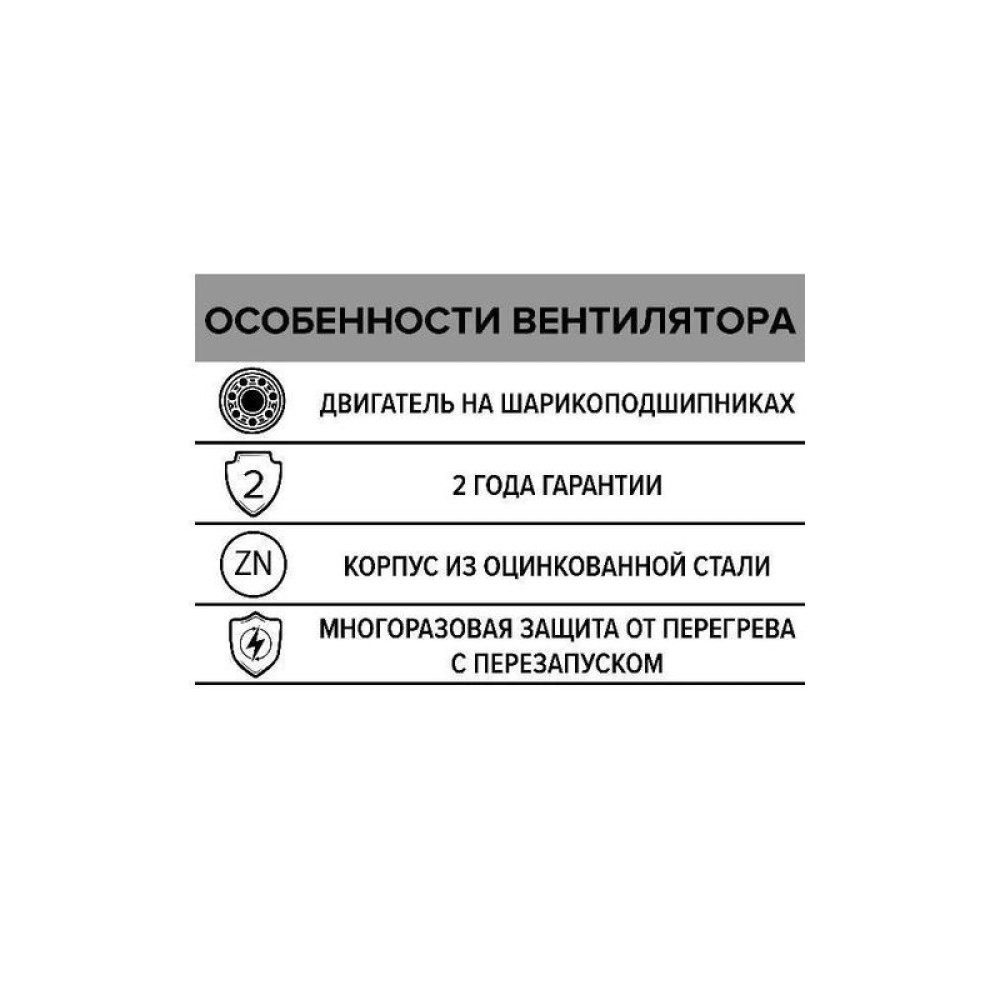 ОСОБЕННОСТИ ВЕНТИЛЯТОРА

ДВИГАТЕЛЬ НА ШАРИКОПОДШИПНИКАХ

2

2 ГОДА ГАРАНТИИ

ZN

КОРПУС ИЗ ОЦИНКОВАННОЙ СТАЛИ

МНОГОРАЗОВАЯ ЗАЩИТА ОТ ПЕРЕГРЕВА С ПЕРЕЗАПУСКОМ